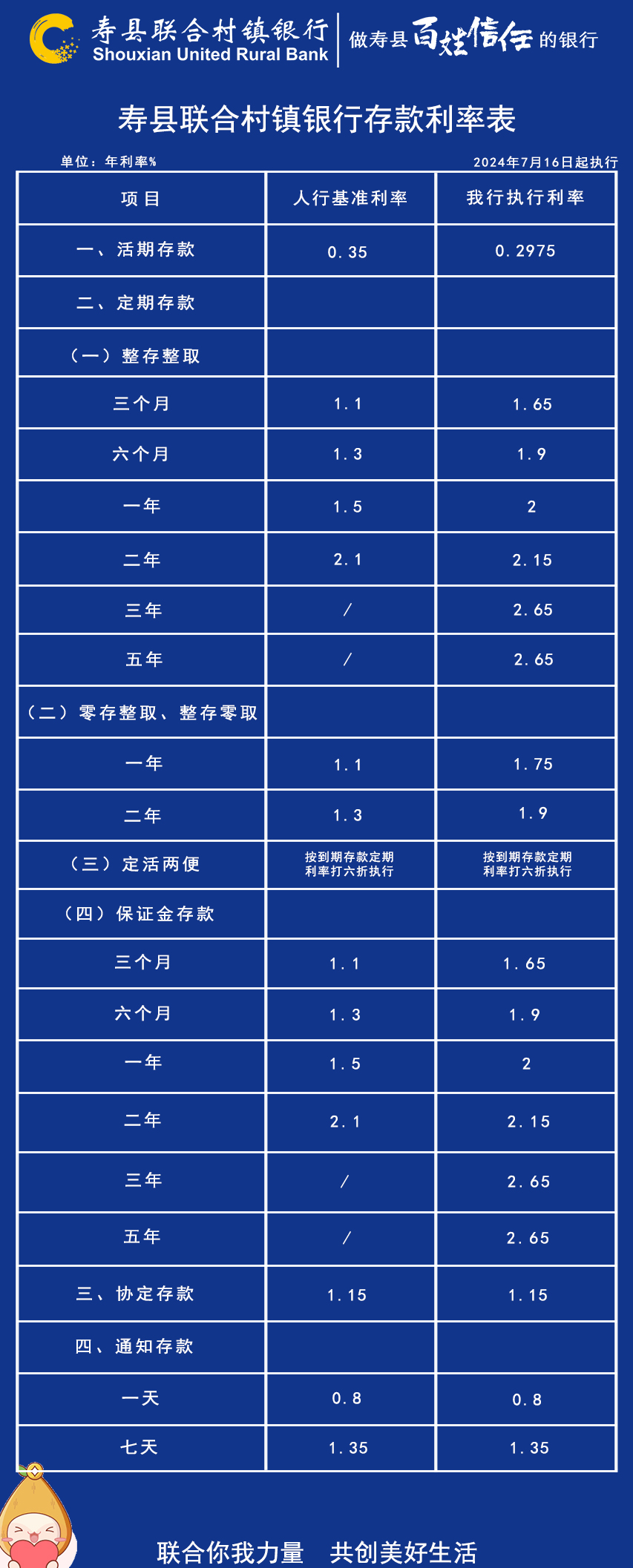 寿县联合村镇银行
Shouxian United Rural Bank
做寿县百姓信任的银行

寿县联合村镇银行存款利率表

单位：年利率%
2024年7月16日起执行

| 项目 | 人行基准利率 | 我行执行利率 |
|---|---|---|
| 一、活期存款 | 0.35 | 0.2975 |
| 二、定期存款 | | |
| （一）整存整取 | | |
| 三个月 | 1.1 | 1.65 |
| 六个月 | 1.3 | 1.9 |
| 一年 | 1.5 | 2 |
| 二年 | 2.1 | 2.15 |
| 三年 | / | 2.65 |
| 五年 | / | 2.65 |
| （二）零存整取、整存零取 | | |
| 一年 | 1.1 | 1.75 |
| 二年 | 1.3 | 1.9 |
| （三）定活两便 | 按到期存款定期利率打六折执行 | 按到期存款定期利率打六折执行 |
| （四）保证金存款 | | |
| 三个月 | 1.1 | 1.65 |
| 六个月 | 1.3 | 1.9 |
| 一年 | 1.5 | 2 |
| 二年 | 2.1 | 2.15 |
| 三年 | / | 2.65 |
| 五年 | / | 2.65 |
| 三、协定存款 | 1.15 | 1.15 |
| 四、通知存款 | | |
| 一天 | 0.8 | 0.8 |
| 七天 | 1.35 | 1.35 |

联合你我力量　共创美好生活